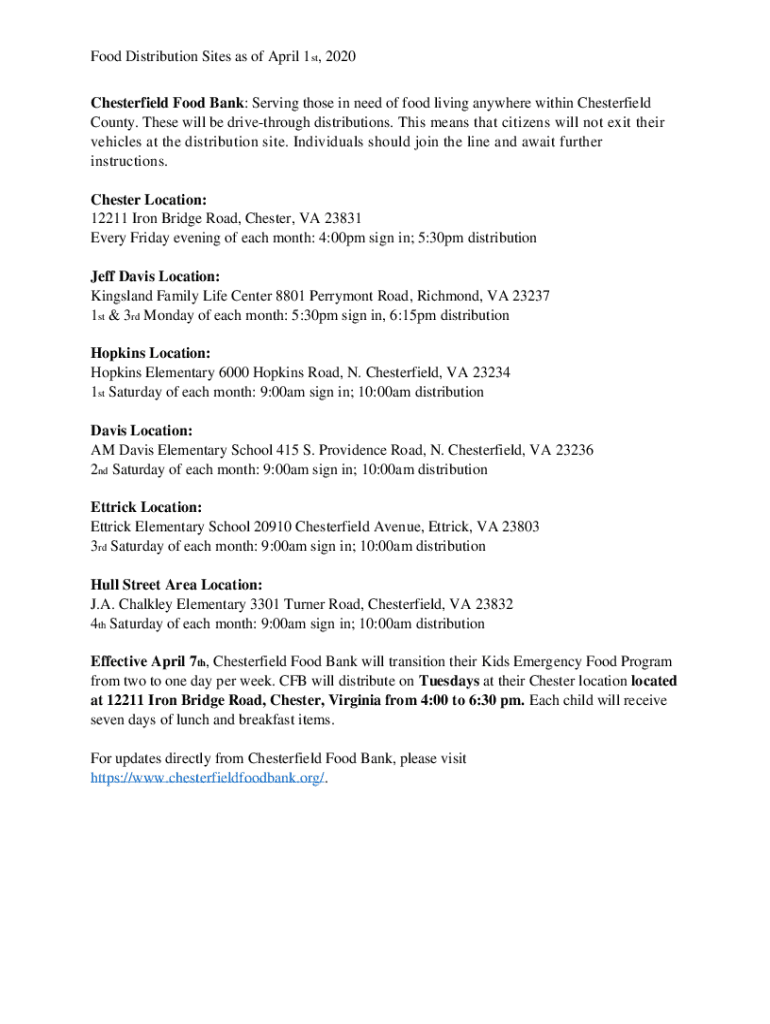 Food Distribution Sites as of April 1st, 2020

Chesterfield Food Bank: Serving those in need of food living anywhere within Chesterfield County. These will be drive-through distributions. This means that citizens will not exit their vehicles at the distribution site. Individuals should join the line and await further instructions.

Chester Location:
12211 Iron Bridge Road, Chester, VA 23831
Every Friday evening of each month: 4:00pm sign in; 5:30pm distribution

Jeff Davis Location:
Kingsland Family Life Center 8801 Perrymont Road, Richmond, VA 23237
1st & 3rd Monday of each month: 5:30pm sign in, 6:15pm distribution

Hopkins Location:
Hopkins Elementary 6000 Hopkins Road, N. Chesterfield, VA 23234
1st Saturday of each month: 9:00am sign in; 10:00am distribution

Davis Location:
AM Davis Elementary School 415 S. Providence Road, N. Chesterfield, VA 23236
2nd Saturday of each month: 9:00am sign in; 10:00am distribution

Ettrick Location:
Ettrick Elementary School 20910 Chesterfield Avenue, Ettrick, VA 23803
3rd Saturday of each month: 9:00am sign in; 10:00am distribution

Hull Street Area Location:
J.A. Chalkley Elementary 3301 Turner Road, Chesterfield, VA 23832
4th Saturday of each month: 9:00am sign in; 10:00am distribution

Effective April 7th, Chesterfield Food Bank will transition their Kids Emergency Food Program from two to one day per week. CFB will distribute on Tuesdays at their Chester location located at 12211 Iron Bridge Road, Chester, Virginia from 4:00 to 6:30 pm. Each child will receive seven days of lunch and breakfast items.

For updates directly from Chesterfield Food Bank, please visit https://www.chesterfieldfoodbank.org/.